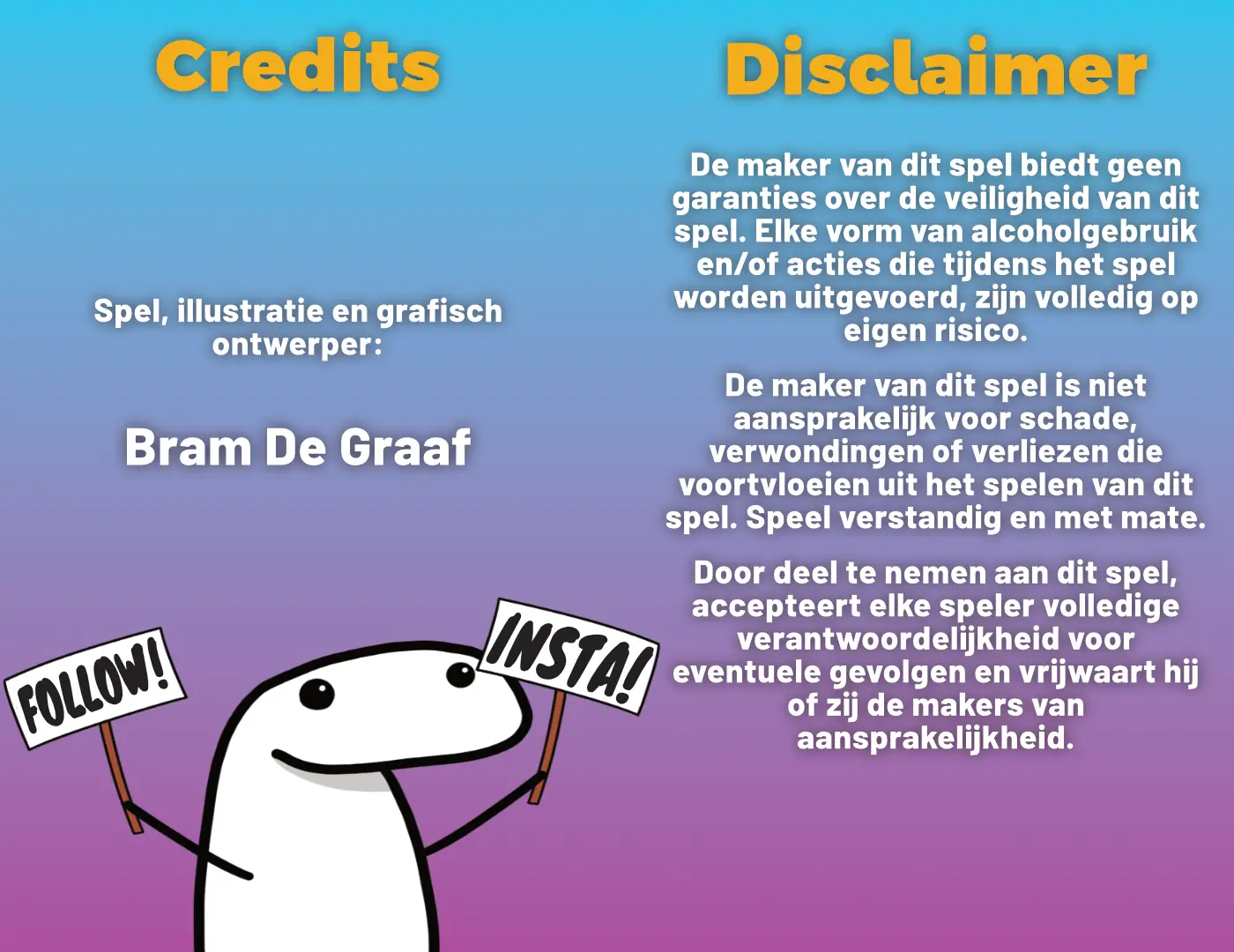 Credits

Spel, illustratie en grafisch ontwerper:

Bram De Graaf

FOLLOW!

INSTA!

Disclaimer

De maker van dit spel biedt geen garanties over de veiligheid van dit spel. Elke vorm van alcoholgebruik en/of acties die tijdens het spel worden uitgevoerd, zijn volledig op eigen risico.

De maker van dit spel is niet aansprakelijk voor schade, verwondingen of verliezen die voortvloeien uit het spelen van dit spel. Speel verstandig en met mate.

Door deel te nemen aan dit spel, accepteert elke speler volledige verantwoordelijkheid voor eventuele gevolgen en vrijwaart hij of zij de makers van aansprakelijkheid.